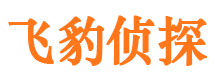 飞豹侦探